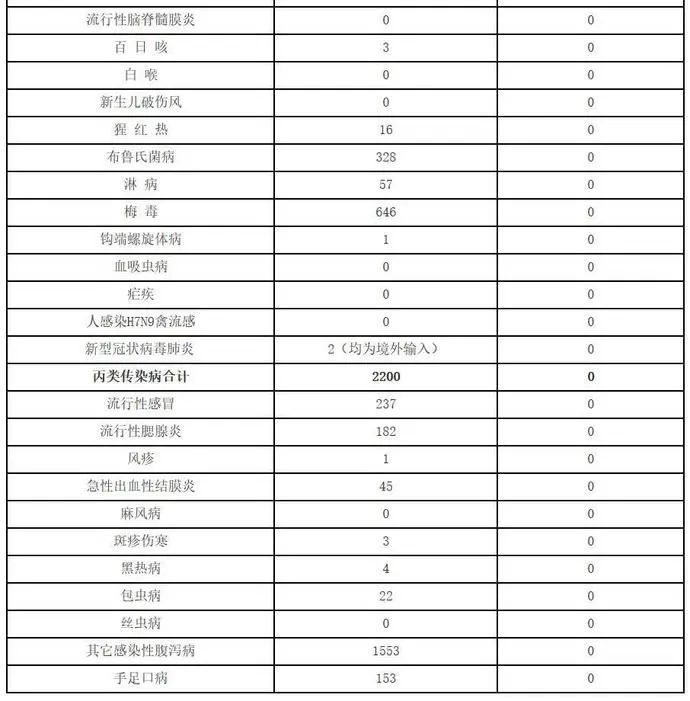 | | | |
|---|---|---|
| 流行性脑脊髓膜炎 | 0 | 0 |
| 百 日 咳 | 3 | 0 |
| 白 喉 | 0 | 0 |
| 新生儿破伤风 | 0 | 0 |
| 猩 红 热 | 16 | 0 |
| 布鲁氏菌病 | 328 | 0 |
| 淋 病 | 57 | 0 |
| 梅 毒 | 646 | 0 |
| 钩端螺旋体病 | 1 | 0 |
| 血吸虫病 | 0 | 0 |
| 疟疾 | 0 | 0 |
| 人感染H7N9禽流感 | 0 | 0 |
| 新型冠状病毒肺炎 | 2（均为境外输入） | 0 |
| **丙类传染病合计** | **2200** | **0** |
| 流行性感冒 | 237 | 0 |
| 流行性腮腺炎 | 182 | 0 |
| 风疹 | 1 | 0 |
| 急性出血性结膜炎 | 45 | 0 |
| 麻风病 | 0 | 0 |
| 斑疹伤寒 | 3 | 0 |
| 黑热病 | 4 | 0 |
| 包虫病 | 22 | 0 |
| 丝虫病 | 0 | 0 |
| 其它感染性腹泻病 | 1553 | 0 |
| 手足口病 | 153 | 0 |